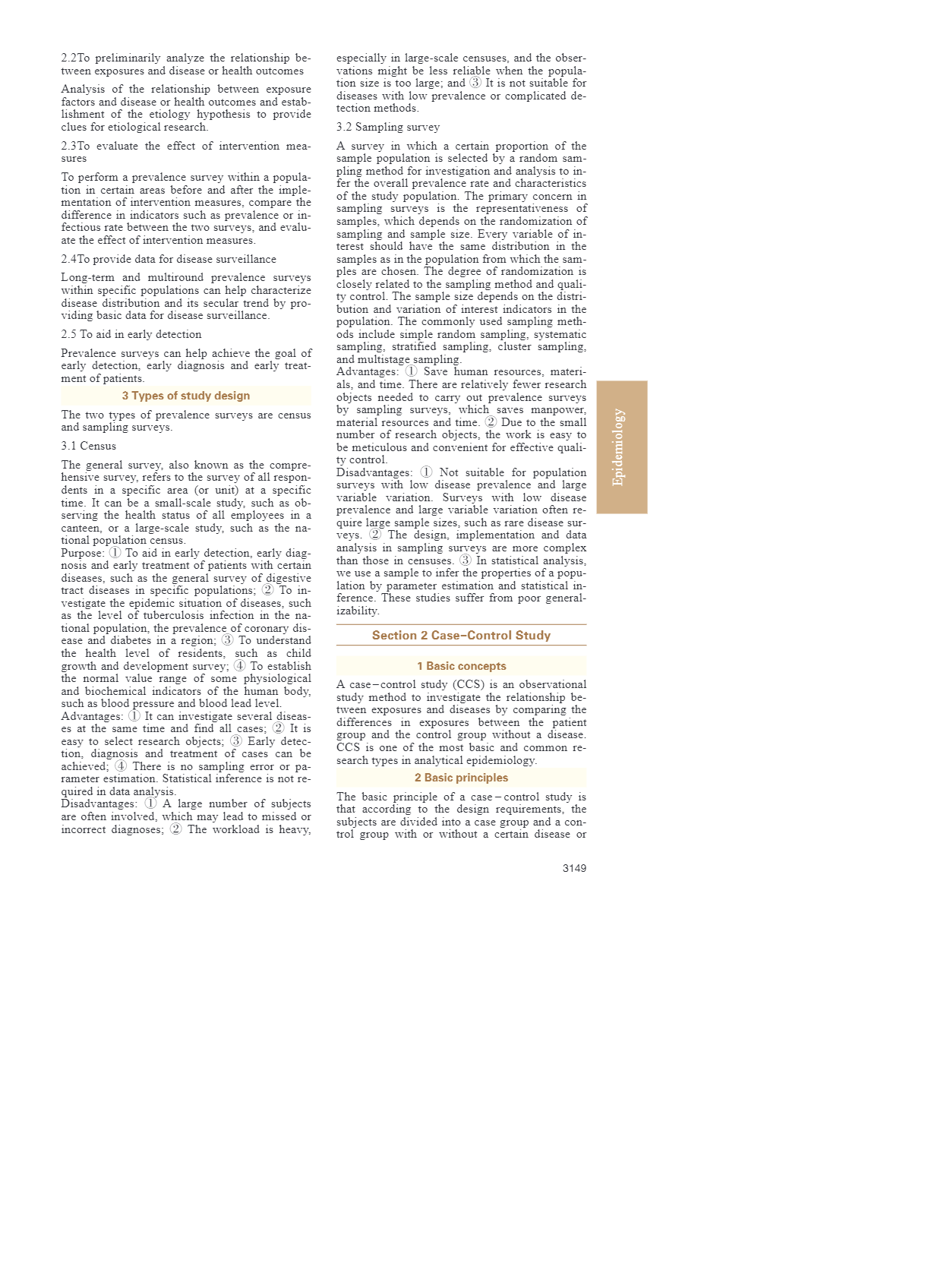 2.2To preliminarily analyze the relationship between exposures and disease or health outcomes

Analysis of the relationship between exposure factors and disease or health outcomes and establishment of the etiology hypothesis to provide clues for etiological research.

2.3To evaluate the effect of intervention measures

To perform a prevalence survey within a population in certain areas before and after the implementation of intervention measures, compare the difference in indicators such as prevalence or infectious rate between the two surveys, and evaluate the effect of intervention measures.

2.4To provide data for disease surveillance

Long-term and multiround prevalence surveys within specific populations can help characterize disease distribution and its secular trend by providing basic data for disease surveillance.

2.5 To aid in early detection

Prevalence surveys can help achieve the goal of early detection, early diagnosis and early treatment of patients.

3 Types of study design

The two types of prevalence surveys are census and sampling surveys.

3.1 Census

The general survey, also known as the comprehensive survey, refers to the survey of all respondents in a specific area (or unit) at a specific time. It can be a small-scale study, such as observing the health status of all employees in a canteen, or a large-scale study, such as the national population census.
Purpose: ① To aid in early detection, early diagnosis and early treatment of patients with certain diseases, such as the general survey of digestive tract diseases in specific populations; ② To investigate the epidemic situation of diseases, such as the level of tuberculosis infection in the national population, the prevalence of coronary disease and diabetes in a region; ③ To understand the health level of residents, such as child growth and development survey; ④ To establish the normal value range of some physiological and biochemical indicators of the human body, such as blood pressure and blood lead level.
Advantages: ① It can investigate several diseases at the same time and find all cases; ② It is easy to select research objects; ③ Early detection, diagnosis and treatment of cases can be achieved; ④ There is no sampling error or parameter estimation. Statistical inference is not required in data analysis.
Disadvantages: ① A large number of subjects are often involved, which may lead to missed or incorrect diagnoses; ② The workload is heavy, especially in large-scale censuses, and the observations might be less reliable when the population size is too large; and ③ It is not suitable for diseases with low prevalence or complicated detection methods.

3.2 Sampling survey

A survey in which a certain proportion of the sample population is selected by a random sampling method for investigation and analysis to infer the overall prevalence rate and characteristics of the study population. The primary concern in sampling surveys is the representativeness of samples, which depends on the randomization of sampling and sample size. Every variable of interest should have the same distribution in the samples as in the population from which the samples are chosen. The degree of randomization is closely related to the sampling method and quality control. The sample size depends on the distribution and variation of interest indicators in the population. The commonly used sampling methods include simple random sampling, systematic sampling, stratified sampling, cluster sampling, and multistage sampling.
Advantages: ① Save human resources, materials, and time. There are relatively fewer research objects needed to carry out prevalence surveys by sampling surveys, which saves manpower, material resources and time. ② Due to the small number of research objects, the work is easy to be meticulous and convenient for effective quality control.
Disadvantages: ① Not suitable for population surveys with low disease prevalence and large variable variation. Surveys with low disease prevalence and large variable variation often require large sample sizes, such as rare disease surveys. ② The design, implementation and data analysis in sampling surveys are more complex than those in censuses. ③ In statistical analysis, we use a sample to infer the properties of a population by parameter estimation and statistical inference. These studies suffer from poor generalizability.

Section 2 Case–Control Study

1 Basic concepts

A case–control study (CCS) is an observational study method to investigate the relationship between exposures and diseases by comparing the differences in exposures between the patient group and the control group without a disease. CCS is one of the most basic and common research types in analytical epidemiology.

2 Basic principles

The basic principle of a case–control study is that according to the design requirements, the subjects are divided into a case group and a control group with or without a certain disease or

Epidemiology

3149